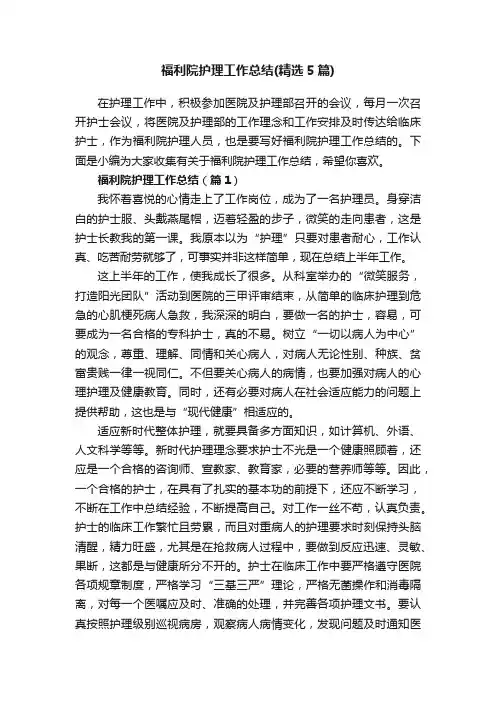 福利院护理工作总结(精选5篇)

在护理工作中，积极参加医院及护理部召开的会议，每月一次召开护士会议，将医院及护理部的工作理念和工作安排及时传达给临床护士，作为福利院护理人员，也是要写好福利院护理工作总结的。下面是小编为大家收集有关于福利院护理工作总结，希望你喜欢。

福利院护理工作总结（篇1）

我怀着喜悦的心情走上了工作岗位，成为了一名护理员。身穿洁白的护士服、头戴燕尾帽，迈着轻盈的步子，微笑的走向患者，这是护士长教我的第一课。我原本以为“护理”只要对患者耐心，工作认真、吃苦耐劳就够了，可事实并非这样简单，现在总结上半年工作。

这上半年的工作，使我成长了很多。从科室举办的“微笑服务，打造阳光团队”活动到医院的三甲评审结束，从简单的临床护理到危急的心肌梗死病人急救，我深深的明白，要做一名的护士，容易，可要成为一名合格的专科护士，真的不易。树立“一切以病人为中心”的观念，尊重、理解、同情和关心病人，对病人无论性别、种族、贫富贵贱一律一视同仁。不但要关心病人的病情，也要加强对病人的心理护理及健康教育。同时，还有必要对病人在社会适应能力的问题上提供帮助，这也是与“现代健康”相适应的。

适应新时代整体护理，就要具备多方面知识，如计算机、外语、人文科学等等。新时代护理理念要求护士不光是一个健康照顾者，还应是一个合格的咨询师、宣教家、教育家，必要的营养师等等。因此，一个合格的护士，在具有了扎实的基本功的前提下，还应不断学习，不断在工作中总结经验，不断提高自己。对工作一丝不苟，认真负责。护士的临床工作繁忙且劳累，而且对重病人的护理要求时刻保持头脑清醒，精力旺盛，尤其是在抢救病人过程中，要做到反应迅速、灵敏、果断，这都是与健康所分不开的。护士在临床工作中要严格遵守医院各项规章制度，严格学习“三基三严”理论，严格无菌操作和消毒隔离，对每一个医嘱应及时、准确的处理，并完善各项护理文书。要认真按照护理级别巡视病房，观察病人病情变化，发现问题及时通知医